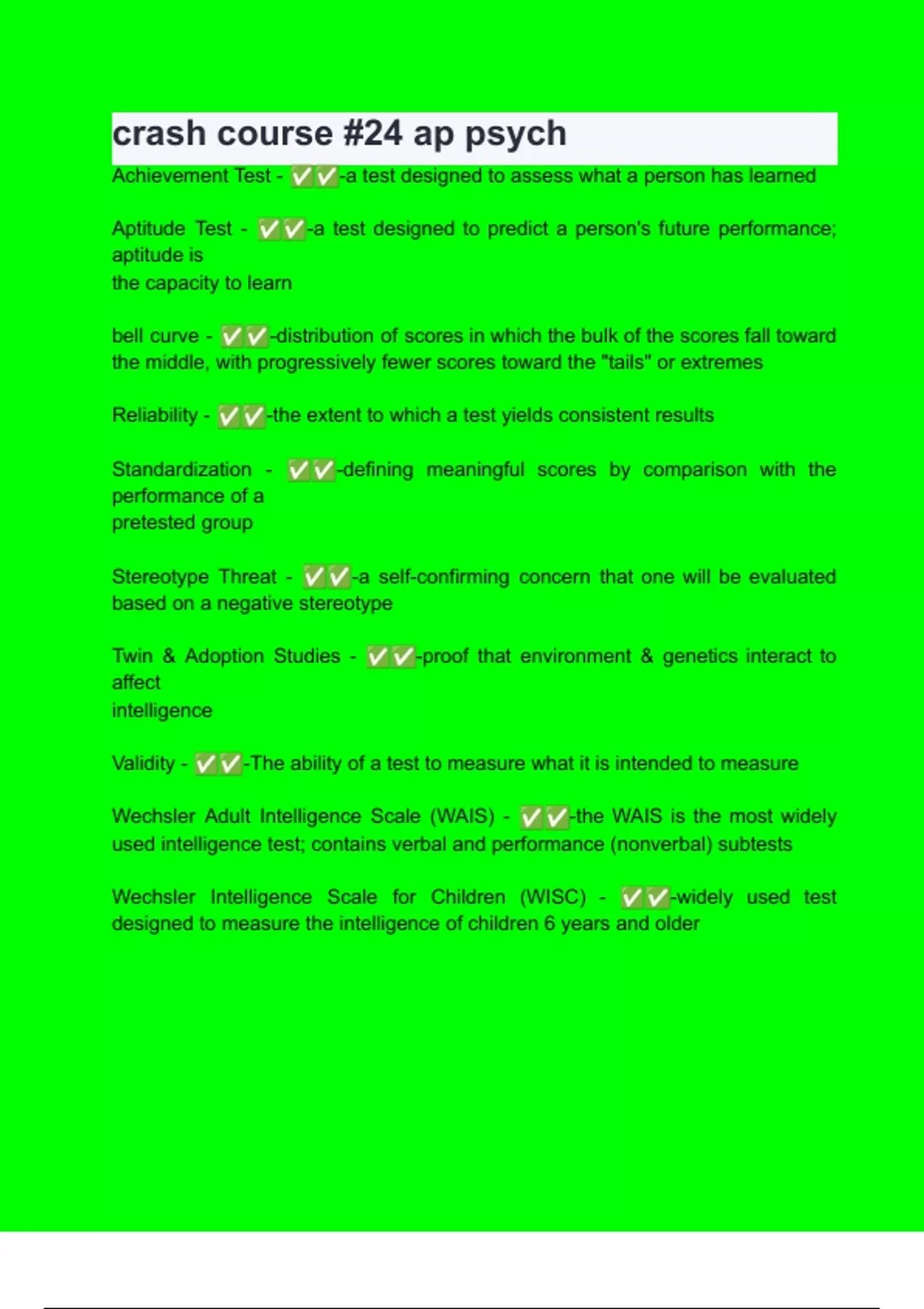 crash course #24 ap psych

Achievement Test - ✅✅-a test designed to assess what a person has learned

Aptitude Test - ✅✅-a test designed to predict a person's future performance; aptitude is the capacity to learn

bell curve - ✅✅-distribution of scores in which the bulk of the scores fall toward the middle, with progressively fewer scores toward the "tails" or extremes

Reliability - ✅✅-the extent to which a test yields consistent results

Standardization - ✅✅-defining meaningful scores by comparison with the performance of a pretested group

Stereotype Threat - ✅✅-a self-confirming concern that one will be evaluated based on a negative stereotype

Twin & Adoption Studies - ✅✅-proof that environment & genetics interact to affect intelligence

Validity - ✅✅-The ability of a test to measure what it is intended to measure

Wechsler Adult Intelligence Scale (WAIS) - ✅✅-the WAIS is the most widely used intelligence test; contains verbal and performance (nonverbal) subtests

Wechsler Intelligence Scale for Children (WISC) - ✅✅-widely used test designed to measure the intelligence of children 6 years and older